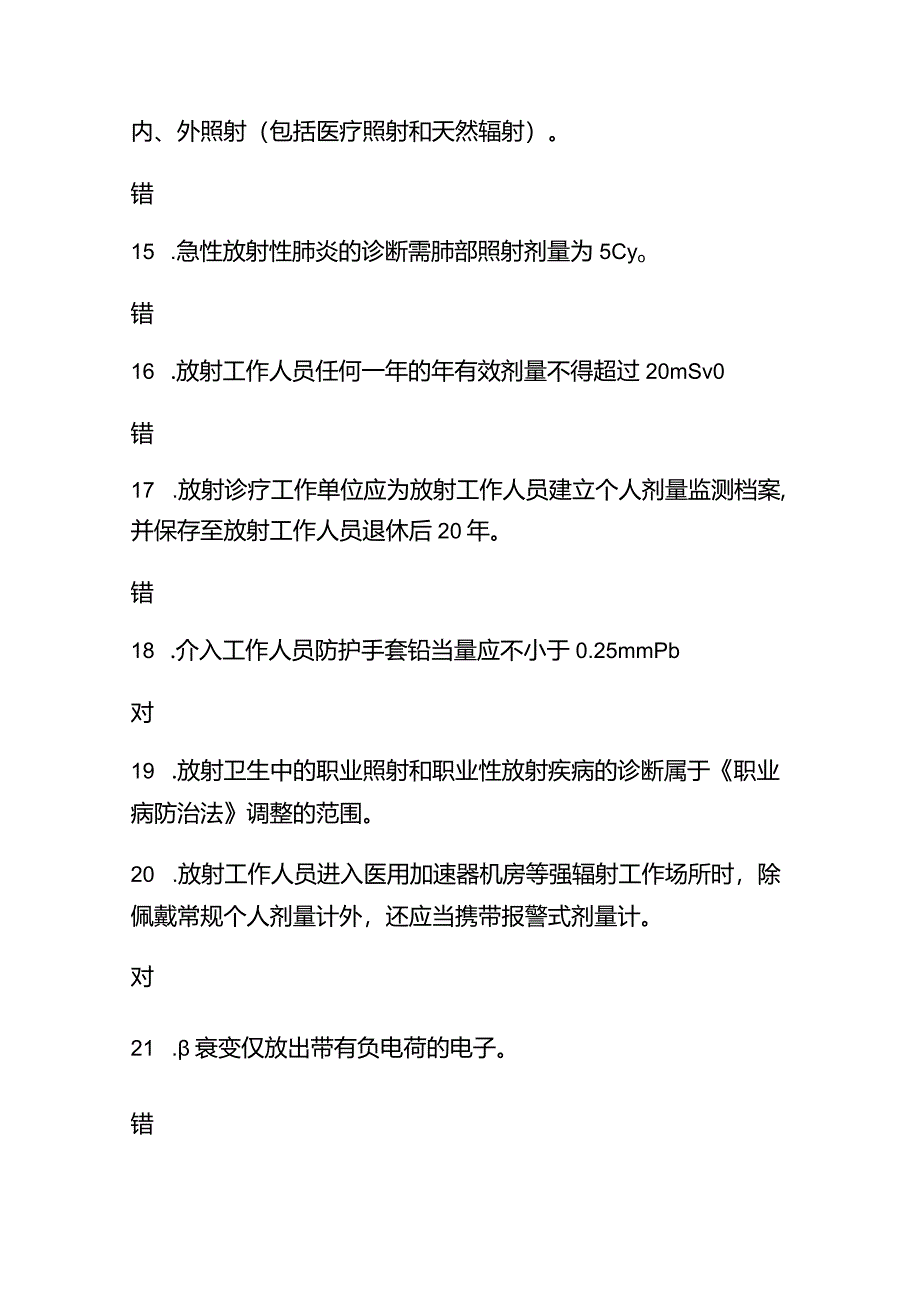 内、外照射（包括医疗照射和天然辐射）。

错

15 .急性放射性肺炎的诊断需肺部照射剂量为 5Cy。

错

16 .放射工作人员任何一年的年有效剂量不得超过 20mSv0

错

17 .放射诊疗工作单位应为放射工作人员建立个人剂量监测档案,并保存至放射工作人员退休后 20 年。

错

18 .介入工作人员防护手套铅当量应不小于 0.25mmPb

对

19 .放射卫生中的职业照射和职业性放射疾病的诊断属于《职业病防治法》调整的范围。

20 .放射工作人员进入医用加速器机房等强辐射工作场所时，除佩戴常规个人剂量计外，还应当携带报警式剂量计。

对

21 .β 衰变仅放出带有负电荷的电子。

错